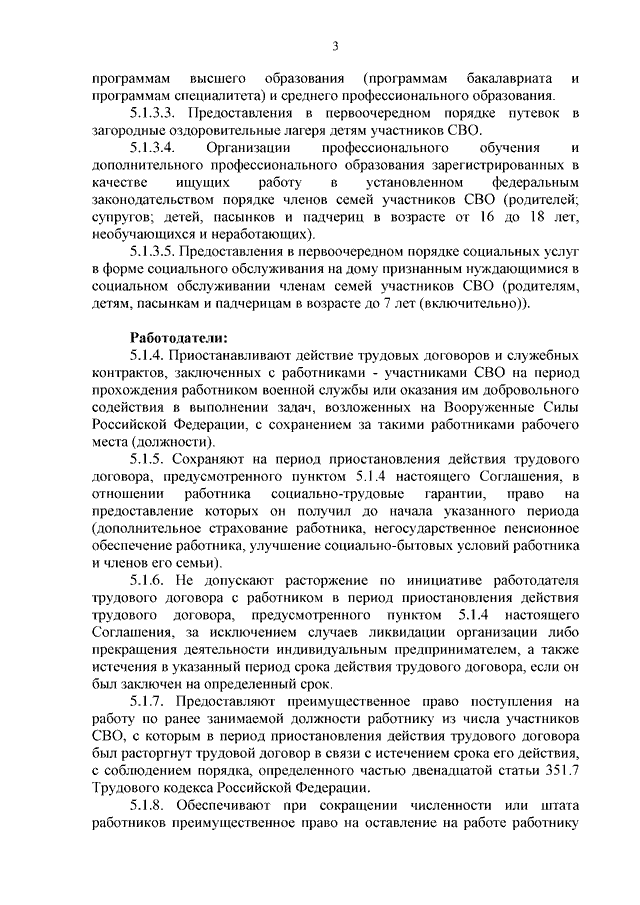 3

программам высшего образования (программам бакалавриата и программам специалитета) и среднего профессионального образования.

5.1.3.3. Предоставления в первоочередном порядке путевок в загородные оздоровительные лагеря детям участников СВО.

5.1.3.4. Организации профессионального обучения и дополнительного профессионального образования зарегистрированных в качестве ищущих работу в установленном федеральным законодательством порядке членов семей участников СВО (родителей; супругов; детей, пасынков и падчериц в возрасте от 16 до 18 лет, необучающихся и неработающих).

5.1.3.5. Предоставления в первоочередном порядке социальных услуг в форме социального обслуживания на дому признанным нуждающимися в социальном обслуживании членам семей участников СВО (родителям, детям, пасынкам и падчерицам в возрасте до 7 лет (включительно)).

Работодатели:

5.1.4. Приостанавливают действие трудовых договоров и служебных контрактов, заключенных с работниками - участниками СВО на период прохождения работником военной службы или оказания им добровольного содействия в выполнении задач, возложенных на Вооруженные Силы Российской Федерации, с сохранением за такими работниками рабочего места (должности).

5.1.5. Сохраняют на период приостановления действия трудового договора, предусмотренного пунктом 5.1.4 настоящего Соглашения, в отношении работника социально-трудовые гарантии, право на предоставление которых он получил до начала указанного периода (дополнительное страхование работника, негосударственное пенсионное обеспечение работника, улучшение социально-бытовых условий работника и членов его семьи).

5.1.6. Не допускают расторжение по инициативе работодателя трудового договора с работником в период приостановления действия трудового договора, предусмотренного пунктом 5.1.4 настоящего Соглашения, за исключением случаев ликвидации организации либо прекращения деятельности индивидуальным предпринимателем, а также истечения в указанный период срока действия трудового договора, если он был заключен на определенный срок.

5.1.7. Предоставляют преимущественное право поступления на работу по ранее занимаемой должности работнику из числа участников СВО, с которым в период приостановления действия трудового договора был расторгнут трудовой договор в связи с истечением срока его действия, с соблюдением порядка, определенного частью двенадцатой статьи 351.7 Трудового кодекса Российской Федерации.

5.1.8. Обеспечивают при сокращении численности или штата работников преимущественное право на оставление на работе работнику